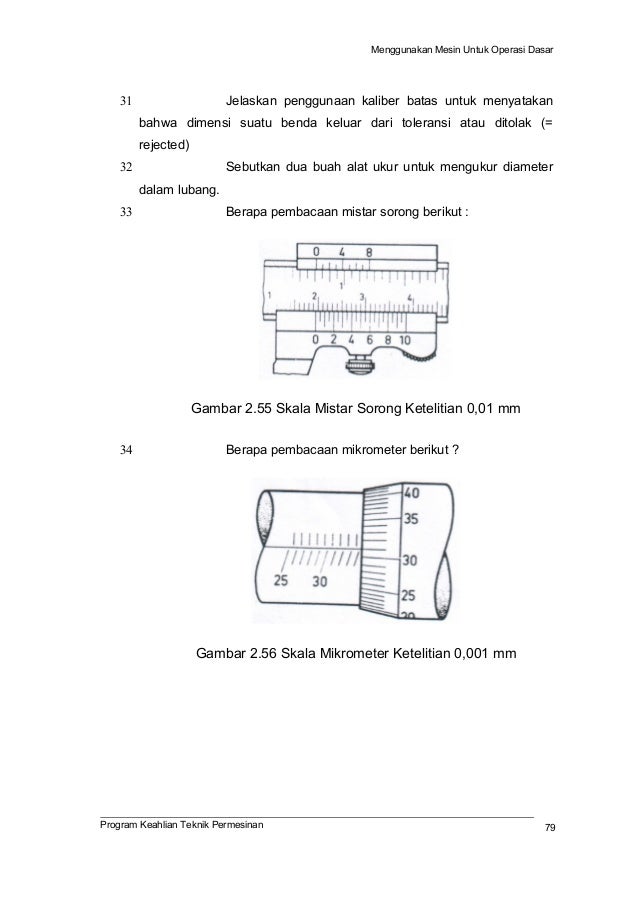 Menggunakan Mesin Untuk Operasi Dasar

31 Jelaskan penggunaan kaliber batas untuk menyatakan bahwa dimensi suatu benda keluar dari toleransi atau ditolak (= rejected)

32 Sebutkan dua buah alat ukur untuk mengukur diameter dalam lubang.

33 Berapa pembacaan mistar sorong berikut :

0 4 8

1 2 3 4

0 2 4 6 8 10

Gambar 2.55 Skala Mistar Sorong Ketelitian 0,01 mm

34 Berapa pembacaan mikrometer berikut ?

40
35
30
25
20
25 30

Gambar 2.56 Skala Mikrometer Ketelitian 0,001 mm

Program Keahlian Teknik Permesinan 79